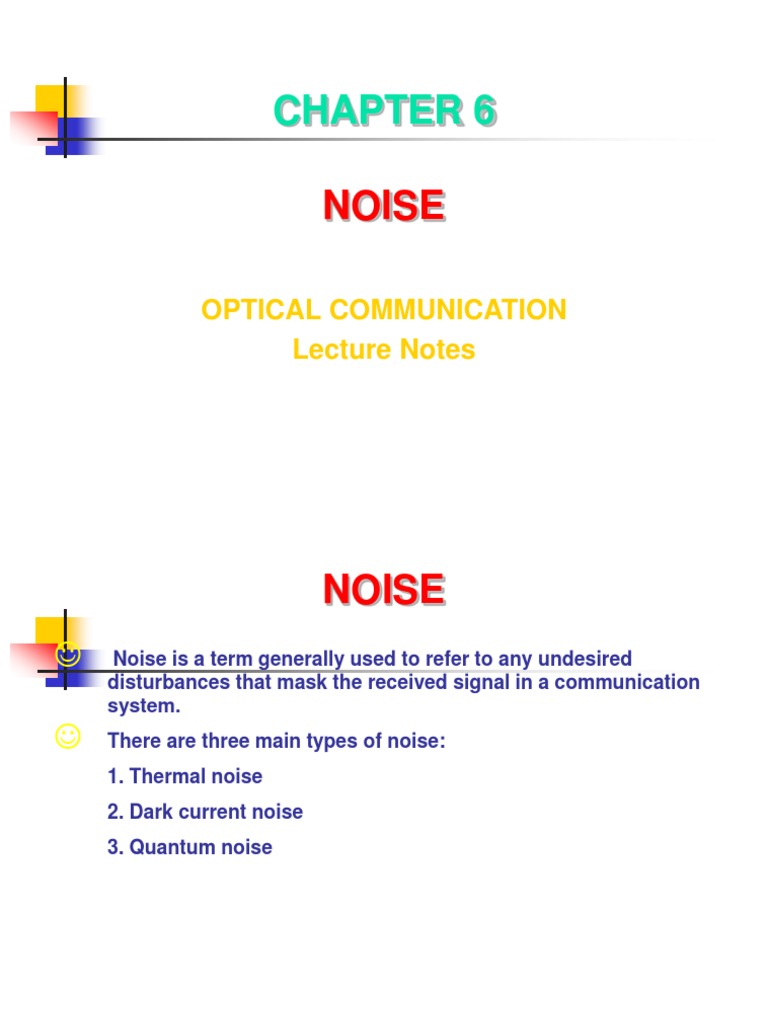 CHAPTER 6

NOISE

OPTICAL COMMUNICATION
Lecture Notes

NOISE

☺ Noise is a term generally used to refer to any undesired disturbances that mask the received signal in a communication system.

☺ There are three main types of noise:

1. Thermal noise

2. Dark current noise

3. Quantum noise